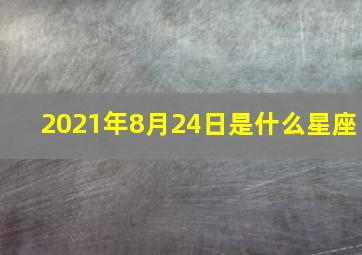 2021年8月24日是什么星座